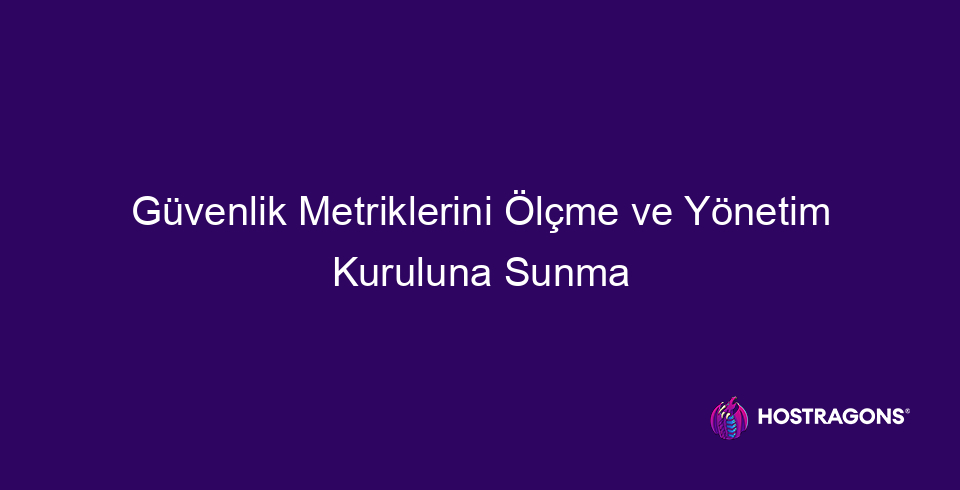 Güvenlik Metriklerini Ölçme ve Yönetim Kuruluna Sunma

HOSTRAGONS®